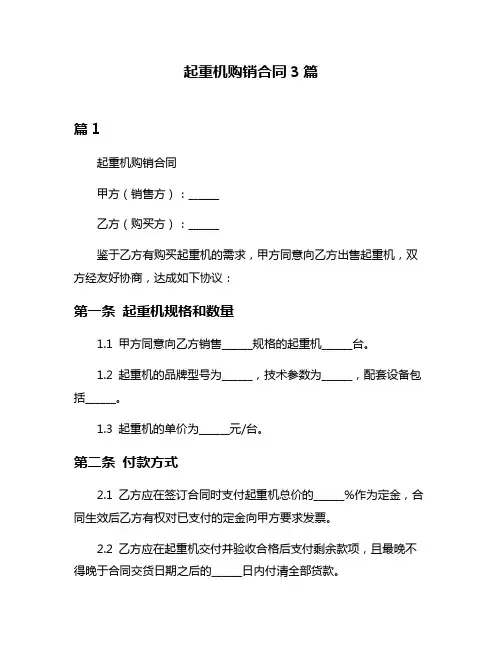 起重机购销合同 3 篇

篇 1

起重机购销合同

甲方（销售方）：______

乙方（购买方）：______

鉴于乙方有购买起重机的需求，甲方同意向乙方出售起重机，双方经友好协商，达成如下协议：

第一条 起重机规格和数量

1.1 甲方同意向乙方销售______规格的起重机______台。

1.2 起重机的品牌型号为______，技术参数为______，配套设备包括______。

1.3 起重机的单价为______元/台。

第二条 付款方式

2.1 乙方应在签订合同时支付起重机总价的______%作为定金，合同生效后乙方有权对已支付的定金向甲方要求发票。

2.2 乙方应在起重机交付并验收合格后支付剩余款项，且最晚不得晚于合同交货日期之后的______日内付清全部货款。